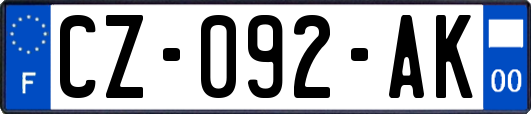 F
CZ-092-AK
00